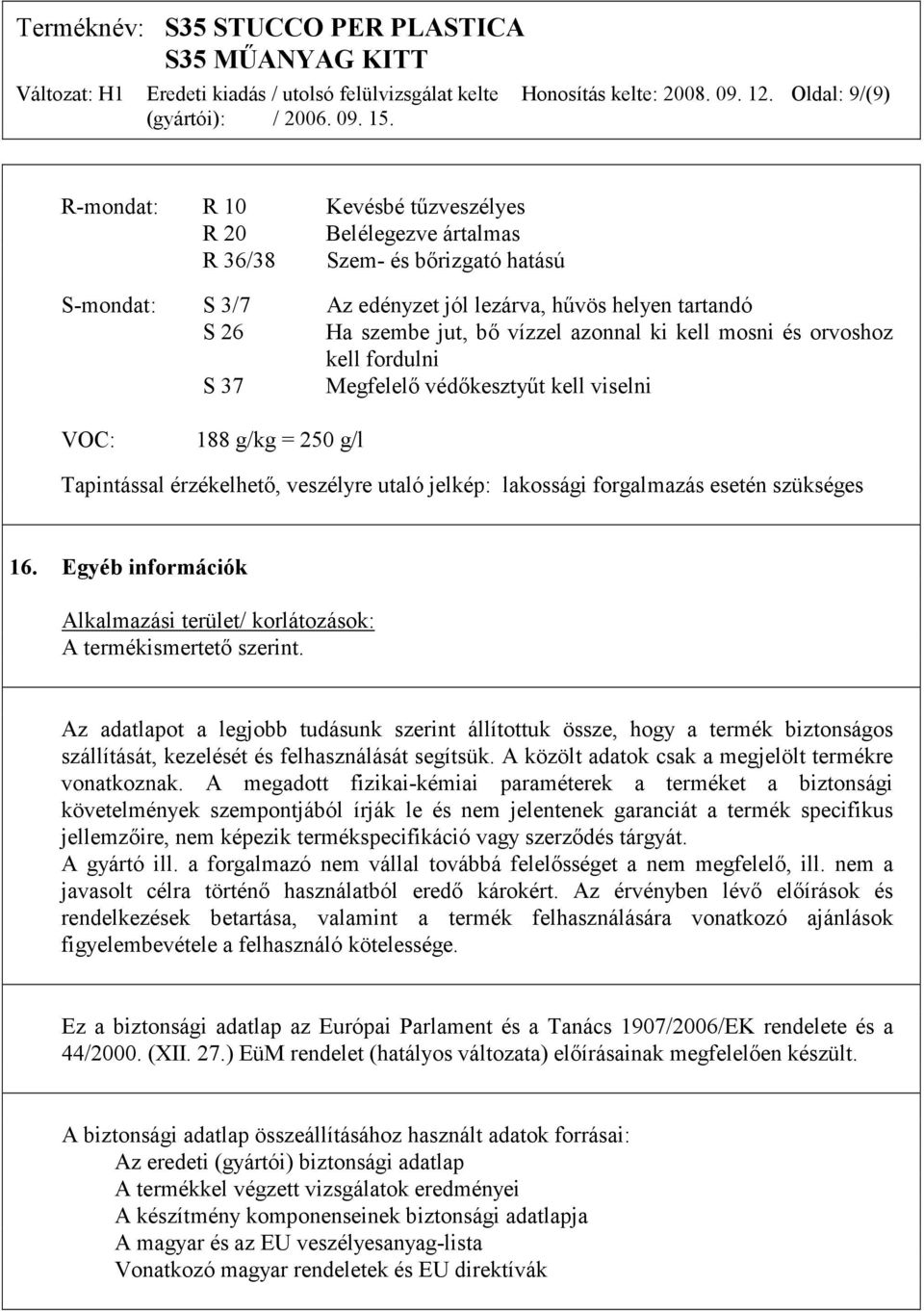 Terméknév: S35 STUCCO PER PLASTICA
S35 MŰANYAG KITT

Változat: H1 Eredeti kiadás / utolsó felülvizsgálat kelte (gyártói): / 2006. 09. 15. Honosítás kelte: 2008. 09. 12. Oldal: 9/(9)

R-mondat: R 10 Kevésbé tűzveszélyes
R 20 Belélegezve ártalmas
R 36/38 Szem- és bőrizgató hatású

S-mondat: S 3/7 Az edényzet jól lezárva, hűvös helyen tartandó
S 26 Ha szembe jut, bő vízzel azonnal ki kell mosni és orvoshoz kell fordulni
S 37 Megfelelő védőkesztyűt kell viselni

VOC: 188 g/kg = 250 g/l

Tapintással érzékelhető, veszélyre utaló jelkép: lakossági forgalmazás esetén szükséges

16. Egyéb információk

Alkalmazási terület/ korlátozások:
A termékismertető szerint.

Az adatlapot a legjobb tudásunk szerint állítottuk össze, hogy a termék biztonságos szállítását, kezelését és felhasználását segítsük. A közölt adatok csak a megjelölt termékre vonatkoznak. A megadott fizikai-kémiai paraméterek a terméket a biztonsági követelmények szempontjából írják le és nem jelentenek garanciát a termék specifikus jellemzőire, nem képezik termékspecifikáció vagy szerződés tárgyát.
A gyártó ill. a forgalmazó nem vállal továbbá felelősséget a nem megfelelő, ill. nem a javasolt célra történő használatból eredő károkért. Az érvényben lévő előírások és rendelkezések betartása, valamint a termék felhasználására vonatkozó ajánlások figyelembevétele a felhasználó kötelessége.

Ez a biztonsági adatlap az Európai Parlament és a Tanács 1907/2006/EK rendelete és a 44/2000. (XII. 27.) EüM rendelet (hatályos változata) előírásainak megfelelően készült.

A biztonsági adatlap összeállításához használt adatok forrásai:
Az eredeti (gyártói) biztonsági adatlap
A termékkel végzett vizsgálatok eredményei
A készítmény komponenseinek biztonsági adatlapja
A magyar és az EU veszélyesanyag-lista
Vonatkozó magyar rendeletek és EU direktívák